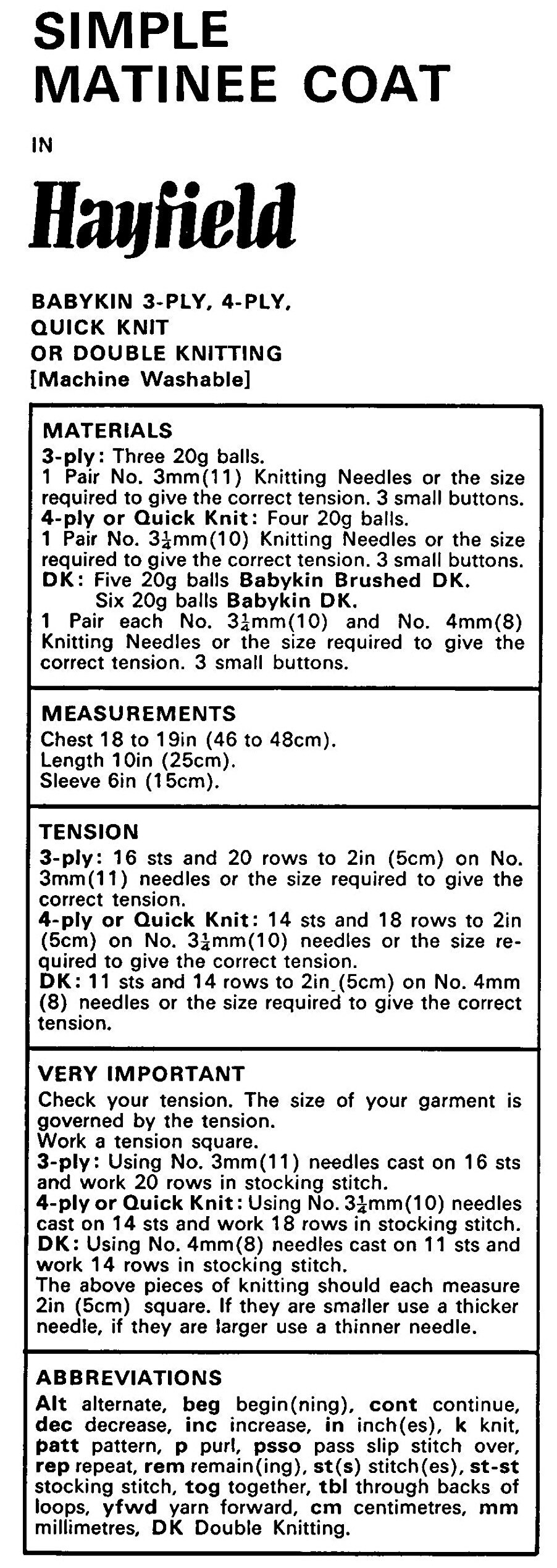 SIMPLE MATINEE COAT

IN

Hayfield

BABYKIN 3-PLY, 4-PLY, QUICK KNIT OR DOUBLE KNITTING [Machine Washable]

MATERIALS
3-ply: Three 20g balls.
1 Pair No. 3mm(11) Knitting Needles or the size required to give the correct tension. 3 small buttons.
4-ply or Quick Knit: Four 20g balls.
1 Pair No. $3\frac{1}{4}$mm(10) Knitting Needles or the size required to give the correct tension. 3 small buttons.
DK: Five 20g balls Babykin Brushed DK.
Six 20g balls Babykin DK.
1 Pair each No. $3\frac{1}{4}$mm(10) and No. 4mm(8) Knitting Needles or the size required to give the correct tension. 3 small buttons.

MEASUREMENTS
Chest 18 to 19in (46 to 48cm).
Length 10in (25cm).
Sleeve 6in (15cm).

TENSION
3-ply: 16 sts and 20 rows to 2in (5cm) on No. 3mm(11) needles or the size required to give the correct tension.
4-ply or Quick Knit: 14 sts and 18 rows to 2in (5cm) on No. $3\frac{1}{4}$mm(10) needles or the size required to give the correct tension.
DK: 11 sts and 14 rows to 2in (5cm) on No. 4mm (8) needles or the size required to give the correct tension.

VERY IMPORTANT
Check your tension. The size of your garment is governed by the tension.
Work a tension square.
3-ply: Using No. 3mm(11) needles cast on 16 sts and work 20 rows in stocking stitch.
4-ply or Quick Knit: Using No. $3\frac{1}{4}$mm(10) needles cast on 14 sts and work 18 rows in stocking stitch.
DK: Using No. 4mm(8) needles cast on 11 sts and work 14 rows in stocking stitch.
The above pieces of knitting should each measure 2in (5cm) square. If they are smaller use a thicker needle, if they are larger use a thinner needle.

ABBREVIATIONS
Alt alternate, beg begin(ning), cont continue, dec decrease, inc increase, in inch(es), k knit, patt pattern, p purl, psso pass slip stitch over, rep repeat, rem remain(ing), st(s) stitch(es), st-st stocking stitch, tog together, tbl through backs of loops, yfwd yarn forward, cm centimetres, mm millimetres, DK Double Knitting.